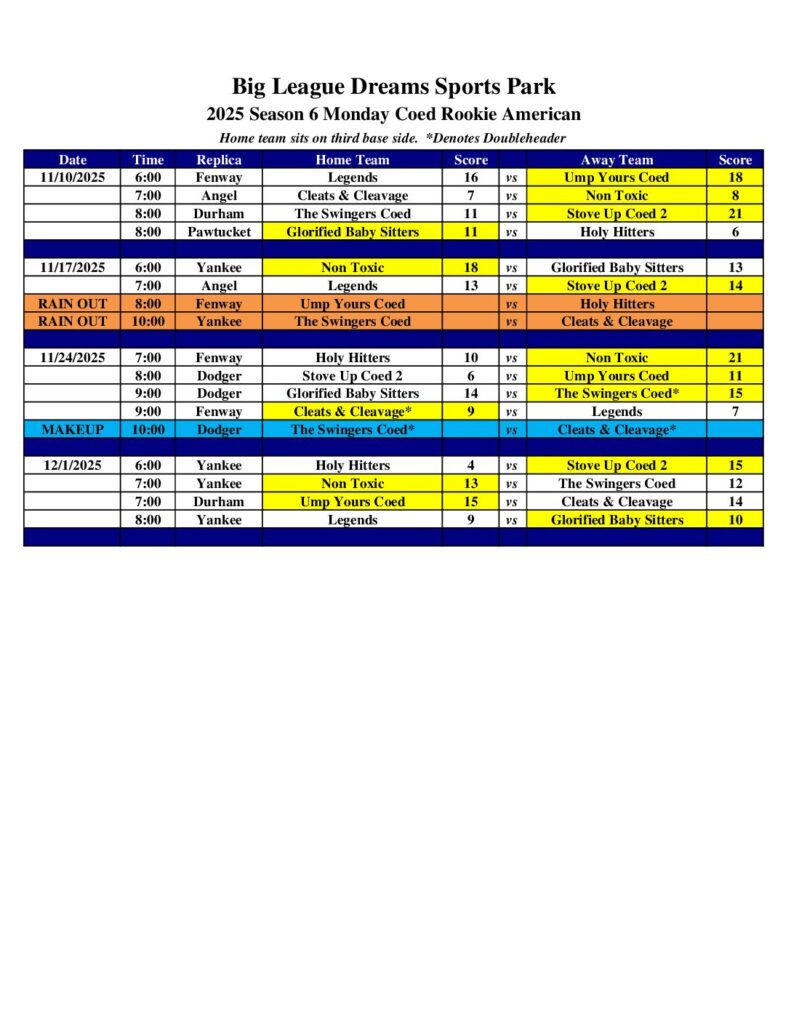 Big League Dreams Sports Park

2025 Season 6 Monday Coed Rookie American

Home team sits on third base side. *Denotes Doubleheader

| Date | Time | Replica | Home Team | Score | | Away Team | Score |
|---|---|---|---|---|---|---|---|
| 11/10/2025 | 6:00 | Fenway | Legends | 16 | vs | Ump Yours Coed | 18 |
| | 7:00 | Angel | Cleats & Cleavage | 7 | vs | Non Toxic | 8 |
| | 8:00 | Durham | The Swingers Coed | 11 | vs | Stove Up Coed 2 | 21 |
| | 8:00 | Pawtucket | Glorified Baby Sitters | 11 | vs | Holy Hitters | 6 |
| | | | | | | | |
| 11/17/2025 | 6:00 | Yankee | Non Toxic | 18 | vs | Glorified Baby Sitters | 13 |
| | 7:00 | Angel | Legends | 13 | vs | Stove Up Coed 2 | 14 |
| RAIN OUT | 8:00 | Fenway | Ump Yours Coed | | vs | Holy Hitters | |
| RAIN OUT | 10:00 | Yankee | The Swingers Coed | | vs | Cleats & Cleavage | |
| | | | | | | | |
| 11/24/2025 | 7:00 | Fenway | Holy Hitters | 10 | vs | Non Toxic | 21 |
| | 8:00 | Dodger | Stove Up Coed 2 | 6 | vs | Ump Yours Coed | 11 |
| | 9:00 | Dodger | Glorified Baby Sitters | 14 | vs | The Swingers Coed* | 15 |
| | 9:00 | Fenway | Cleats & Cleavage* | 9 | vs | Legends | 7 |
| MAKEUP | 10:00 | Dodger | The Swingers Coed* | | vs | Cleats & Cleavage* | |
| | | | | | | | |
| 12/1/2025 | 6:00 | Yankee | Holy Hitters | 4 | vs | Stove Up Coed 2 | 15 |
| | 7:00 | Yankee | Non Toxic | 13 | vs | The Swingers Coed | 12 |
| | 7:00 | Durham | Ump Yours Coed | 15 | vs | Cleats & Cleavage | 14 |
| | 8:00 | Yankee | Legends | 9 | vs | Glorified Baby Sitters | 10 |